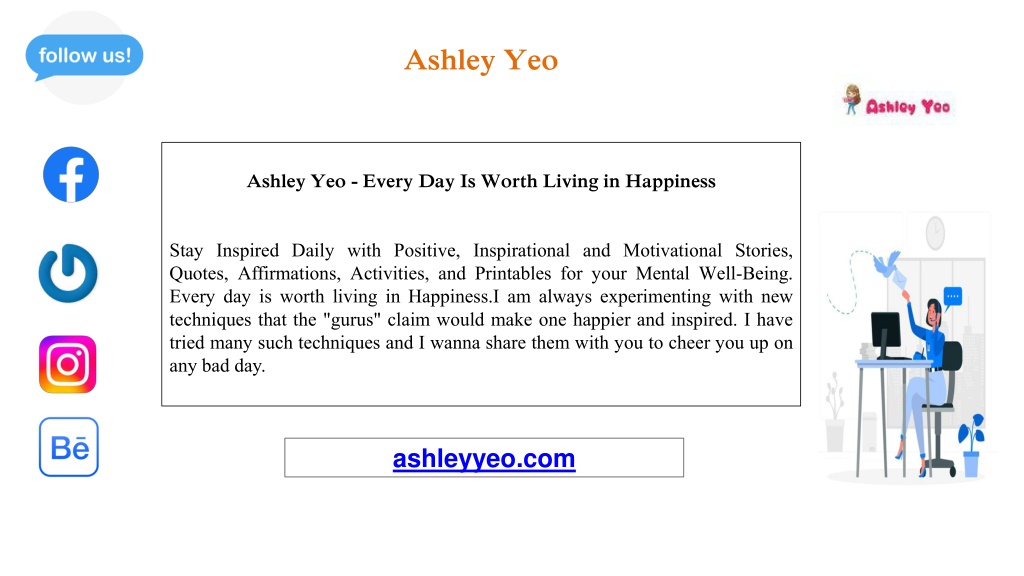 follow us!

Ashley Yeo

Ashley Yeo

Bē

Ashley Yeo - Every Day Is Worth Living in Happiness

Stay Inspired Daily with Positive, Inspirational and Motivational Stories, Quotes, Affirmations, Activities, and Printables for your Mental Well-Being. Every day is worth living in Happiness.I am always experimenting with new techniques that the "gurus" claim would make one happier and inspired. I have tried many such techniques and I wanna share them with you to cheer you up on any bad day.

ashleyyeo.com